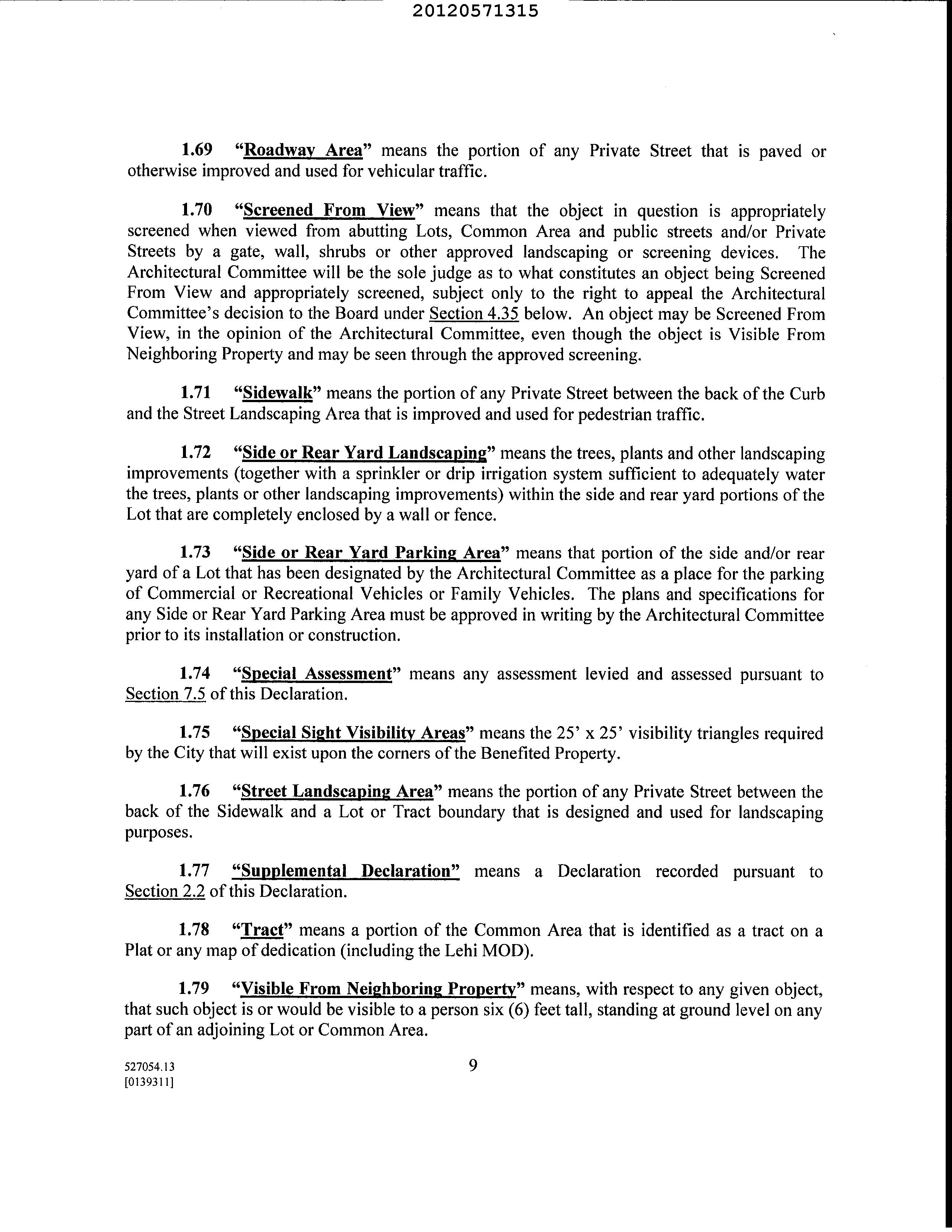 20120571315

1.69 "Roadway Area" means the portion of any Private Street that is paved or otherwise improved and used for vehicular traffic.

1.70 "Screened From View" means that the object in question is appropriately screened when viewed from abutting Lots, Common Area and public streets and/or Private Streets by a gate, wall, shrubs or other approved landscaping or screening devices. The Architectural Committee will be the sole judge as to what constitutes an object being Screened From View and appropriately screened, subject only to the right to appeal the Architectural Committee's decision to the Board under Section 4.35 below. An object may be Screened From View, in the opinion of the Architectural Committee, even though the object is Visible From Neighboring Property and may be seen through the approved screening.

1.71 "Sidewalk" means the portion of any Private Street between the back of the Curb and the Street Landscaping Area that is improved and used for pedestrian traffic.

1.72 "Side or Rear Yard Landscaping" means the trees, plants and other landscaping improvements (together with a sprinkler or drip irrigation system sufficient to adequately water the trees, plants or other landscaping improvements) within the side and rear yard portions of the Lot that are completely enclosed by a wall or fence.

1.73 "Side or Rear Yard Parking Area" means that portion of the side and/or rear yard of a Lot that has been designated by the Architectural Committee as a place for the parking of Commercial or Recreational Vehicles or Family Vehicles. The plans and specifications for any Side or Rear Yard Parking Area must be approved in writing by the Architectural Committee prior to its installation or construction.

1.74 "Special Assessment" means any assessment levied and assessed pursuant to Section 7.5 of this Declaration.

1.75 "Special Sight Visibility Areas" means the 25' x 25' visibility triangles required by the City that will exist upon the corners of the Benefited Property.

1.76 "Street Landscaping Area" means the portion of any Private Street between the back of the Sidewalk and a Lot or Tract boundary that is designed and used for landscaping purposes.

1.77 "Supplemental Declaration" means a Declaration recorded pursuant to Section 2.2 of this Declaration.

1.78 "Tract" means a portion of the Common Area that is identified as a tract on a Plat or any map of dedication (including the Lehi MOD).

1.79 "Visible From Neighboring Property" means, with respect to any given object, that such object is or would be visible to a person six (6) feet tall, standing at ground level on any part of an adjoining Lot or Common Area.

527054.13
[0139311]

9